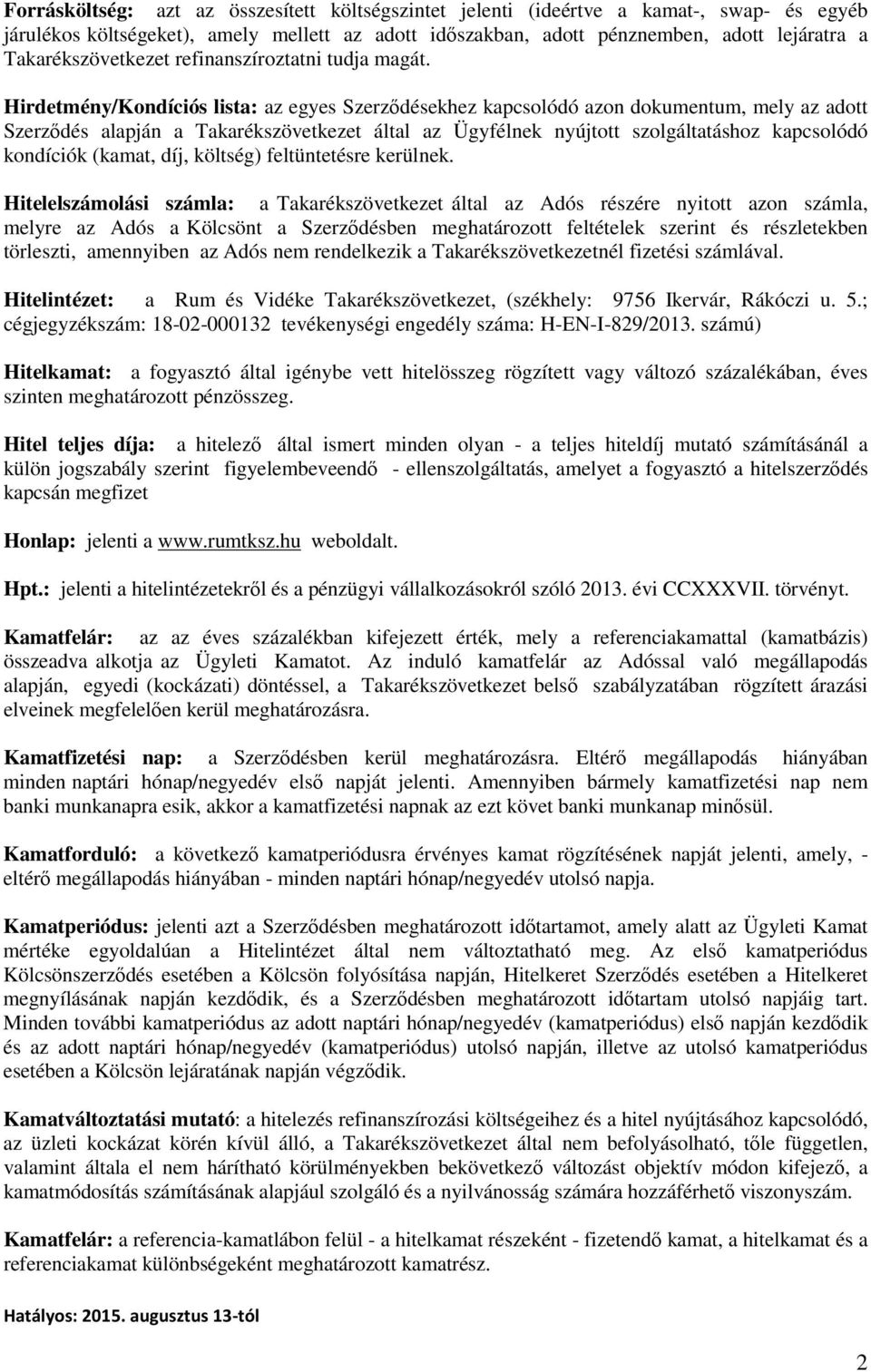 Forrásköltség: azt az összesített költségszintet jelenti (ideértve a kamat-, swap- és egyéb járulékos költségeket), amely mellett az adott időszakban, adott pénznemben, adott lejáratra a Takarékszövetkezet refinanszíroztatni tudja magát.

Hirdetmény/Kondíciós lista: az egyes Szerződésekhez kapcsolódó azon dokumentum, mely az adott Szerződés alapján a Takarékszövetkezet által az Ügyfélnek nyújtott szolgáltatáshoz kapcsolódó kondíciók (kamat, díj, költség) feltüntetésre kerülnek.

Hitelelszámolási számla: a Takarékszövetkezet által az Adós részére nyitott azon számla, melyre az Adós a Kölcsönt a Szerződésben meghatározott feltételek szerint és részletekben törleszti, amennyiben az Adós nem rendelkezik a Takarékszövetkezetnél fizetési számlával.

Hitelintézet: a Rum és Vidéke Takarékszövetkezet, (székhely: 9756 Ikervár, Rákóczi u. 5.; cégjegyzékszám: 18-02-000132 tevékenységi engedély száma: H-EN-I-829/2013. számú)

Hitelkamat: a fogyasztó által igénybe vett hitelösszeg rögzített vagy változó százalékában, éves szinten meghatározott pénzösszeg.

Hitel teljes díja: a hitelező által ismert minden olyan - a teljes hiteldíj mutató számításánál a külön jogszabály szerint figyelembeveendő - ellenszolgáltatás, amelyet a fogyasztó a hitelszerződés kapcsán megfizet

Honlap: jelenti a www.rumtksz.hu weboldalt.

Hpt.: jelenti a hitelintézetekről és a pénzügyi vállalkozásokról szóló 2013. évi CCXXXVII. törvényt.

Kamatfelár: az az éves százalékban kifejezett érték, mely a referenciakamattal (kamatbázis) összeadva alkotja az Ügyleti Kamatot. Az induló kamatfelár az Adóssal való megállapodás alapján, egyedi (kockázati) döntéssel, a Takarékszövetkezet belső szabályzatában rögzített árazási elveinek megfelelően kerül meghatározásra.

Kamatfizetési nap: a Szerződésben kerül meghatározásra. Eltérő megállapodás hiányában minden naptári hónap/negyedév első napját jelenti. Amennyiben bármely kamatfizetési nap nem banki munkanapra esik, akkor a kamatfizetési napnak az ezt követ banki munkanap minősül.

Kamatforduló: a következő kamatperiódusra érvényes kamat rögzítésének napját jelenti, amely, - eltérő megállapodás hiányában - minden naptári hónap/negyedév utolsó napja.

Kamatperiódus: jelenti azt a Szerződésben meghatározott időtartamot, amely alatt az Ügyleti Kamat mértéke egyoldalúan a Hitelintézet által nem változtatható meg. Az első kamatperiódus Kölcsönszerződés esetében a Kölcsön folyósítása napján, Hitelkeret Szerződés esetében a Hitelkeret megnyílásának napján kezdődik, és a Szerződésben meghatározott időtartam utolsó napjáig tart. Minden további kamatperiódus az adott naptári hónap/negyedév (kamatperiódus) első napján kezdődik és az adott naptári hónap/negyedév (kamatperiódus) utolsó napján, illetve az utolsó kamatperiódus esetében a Kölcsön lejáratának napján végződik.

Kamatváltoztatási mutató: a hitelezés refinanszírozási költségeihez és a hitel nyújtásához kapcsolódó, az üzleti kockázat körén kívül álló, a Takarékszövetkezet által nem befolyásolható, tőle független, valamint általa el nem hárítható körülményekben bekövetkező változást objektív módon kifejező, a kamatmódosítás számításának alapjául szolgáló és a nyilvánosság számára hozzáférhető viszonyszám.

Kamatfelár: a referencia-kamatlábon felül - a hitelkamat részeként - fizetendő kamat, a hitelkamat és a referenciakamat különbségeként meghatározott kamatrész.

Hatályos: 2015. augusztus 13-tól

2